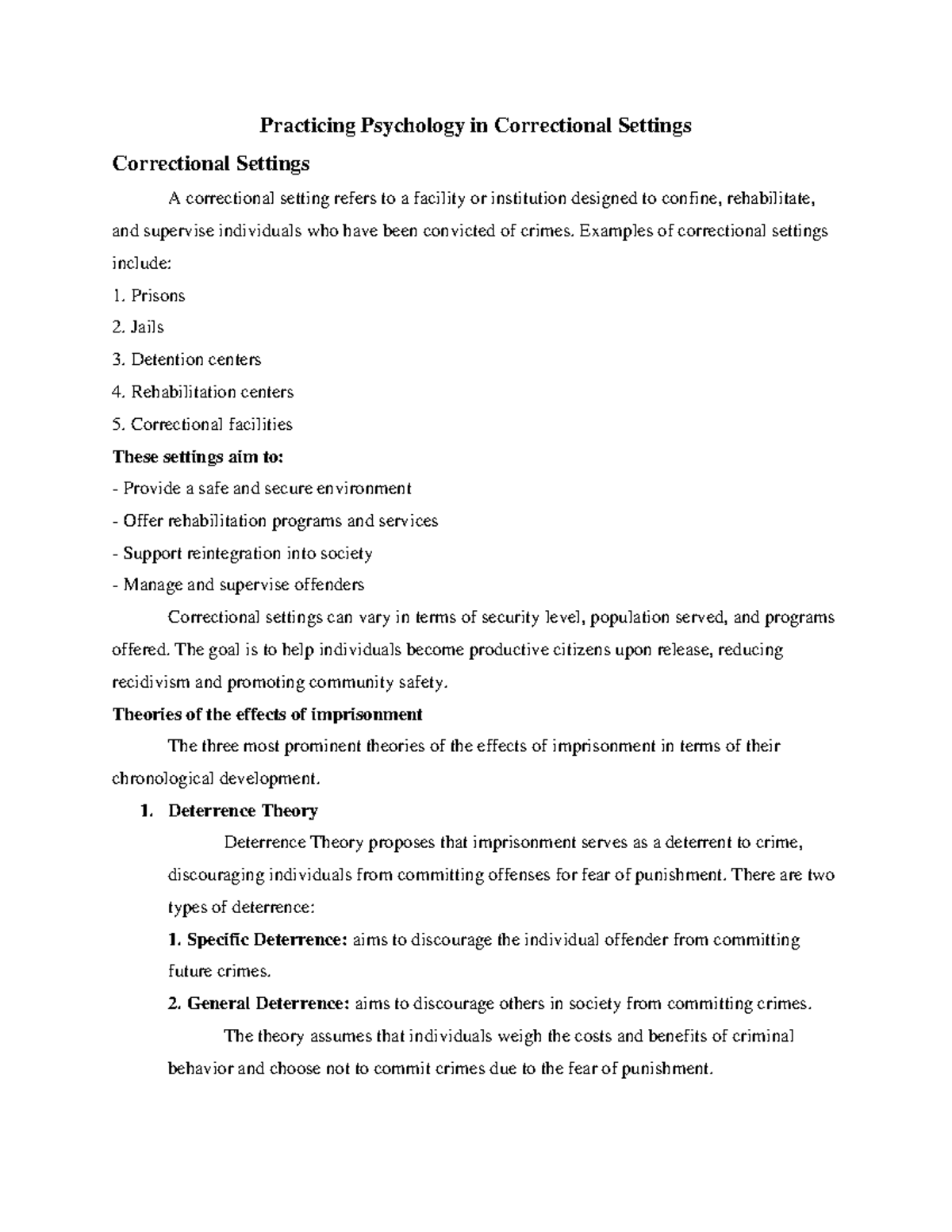 Practicing Psychology in Correctional Settings

Correctional Settings

A correctional setting refers to a facility or institution designed to confine, rehabilitate, and supervise individuals who have been convicted of crimes. Examples of correctional settings include:

1. Prisons
2. Jails
3. Detention centers
4. Rehabilitation centers
5. Correctional facilities

These settings aim to:

- Provide a safe and secure environment
- Offer rehabilitation programs and services
- Support reintegration into society
- Manage and supervise offenders

Correctional settings can vary in terms of security level, population served, and programs offered. The goal is to help individuals become productive citizens upon release, reducing recidivism and promoting community safety.

Theories of the effects of imprisonment

The three most prominent theories of the effects of imprisonment in terms of their chronological development.

1. Deterrence Theory

Deterrence Theory proposes that imprisonment serves as a deterrent to crime, discouraging individuals from committing offenses for fear of punishment. There are two types of deterrence:

1. Specific Deterrence: aims to discourage the individual offender from committing future crimes.

2. General Deterrence: aims to discourage others in society from committing crimes.

The theory assumes that individuals weigh the costs and benefits of criminal behavior and choose not to commit crimes due to the fear of punishment.